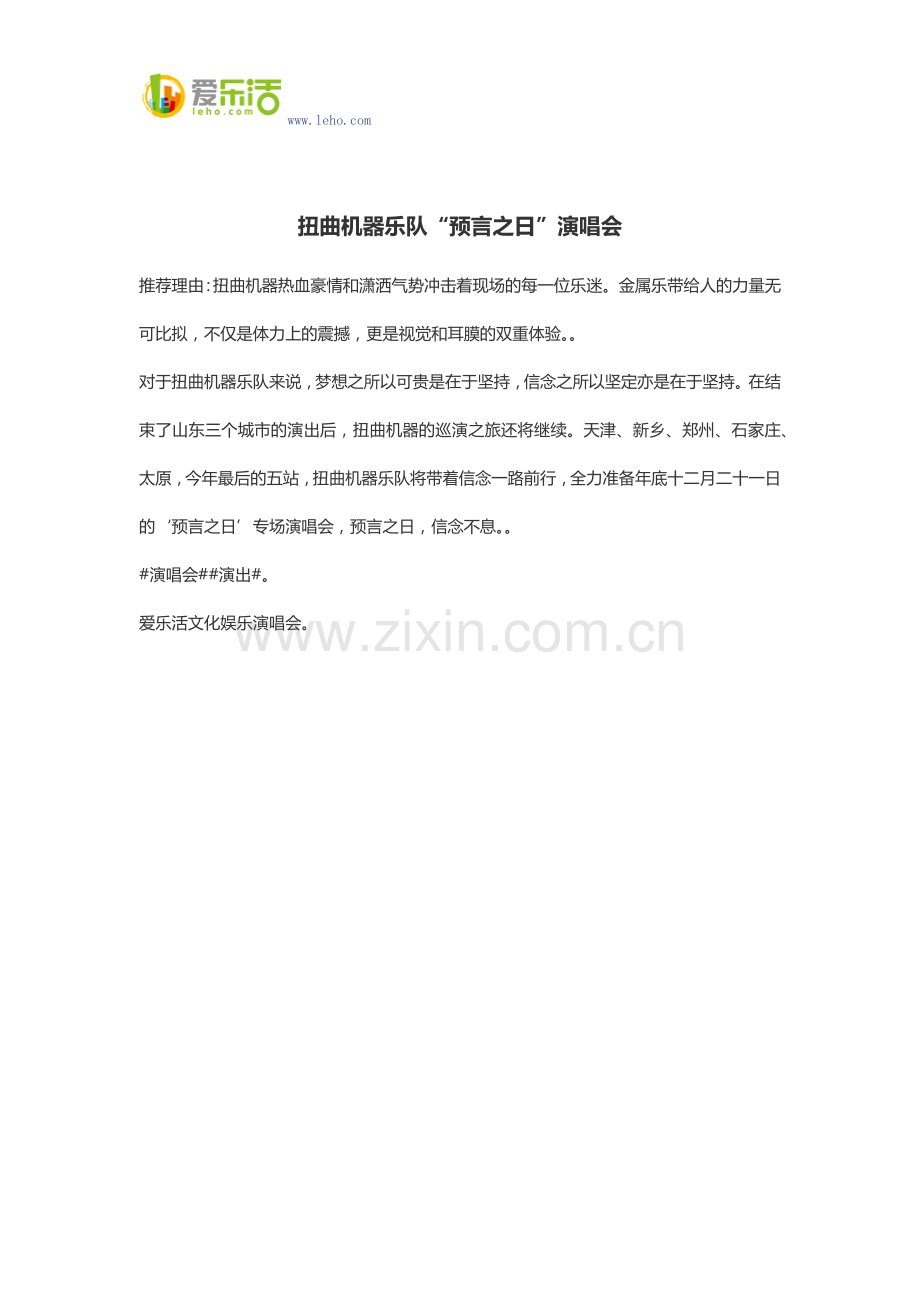 爱乐活
leho.com
www.leho.com

扭曲机器乐队“预言之日”演唱会

推荐理由：扭曲机器热血豪情和潇洒气势冲击着现场的每一位乐迷。金属乐带给人的力量无可比拟，不仅是体力上的震撼，更是视觉和耳膜的双重体验。。

对于扭曲机器乐队来说，梦想之所以可贵是在于坚持，信念之所以坚定亦是在于坚持。在结束了山东三个城市的演出后，扭曲机器的巡演之旅还将继续。天津、新乡、郑州、石家庄、太原，今年最后的五站，扭曲机器乐队将带着信念一路前行，全力准备年底十二月二十一日的‘预言之日’专场演唱会，预言之日，信念不息。。

#演唱会##演出#。

爱乐活文化娱乐演唱会。

www.zixin.com.cn